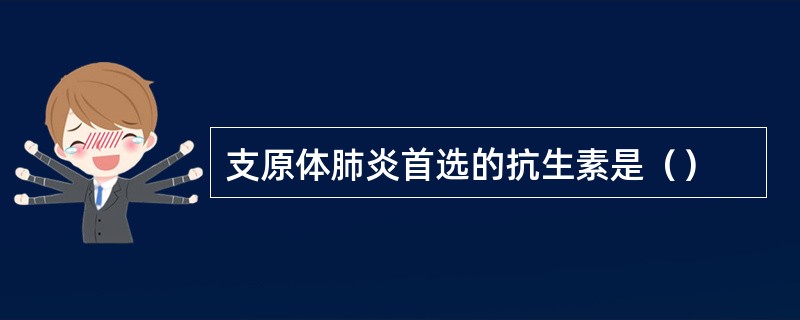 支原体肺炎首选的抗生素是（）